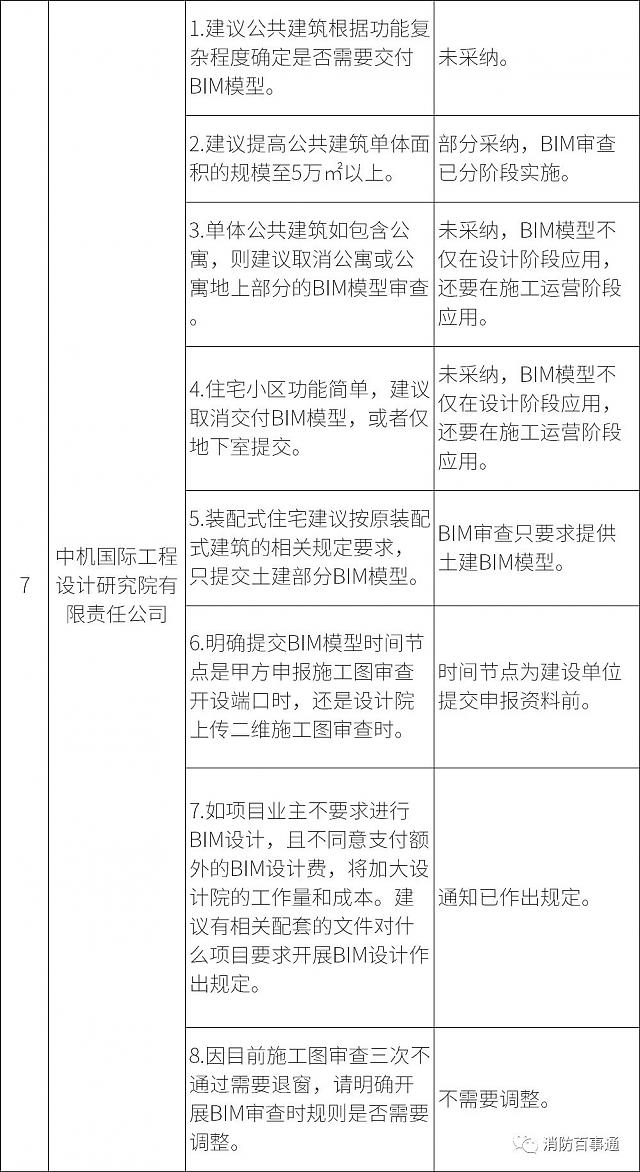 | 7 | 中机国际工程设计研究院有限责任公司 | 1.建议公共建筑根据功能复杂程度确定是否需要交付BIM模型。 | 未采纳。 |
|---|---|---|---|
| | | 2.建议提高公共建筑单体面积的规模至5万㎡以上。 | 部分采纳，BIM审查已分阶段实施。 |
| | | 3.单体公共建筑如包含公寓，则建议取消公寓或公寓地上部分的BIM模型审查。 | 未采纳，BIM模型不仅在设计阶段应用，还要在施工运营阶段应用。 |
| | | 4.住宅小区功能简单，建议取消交付BIM模型，或者仅地下室提交。 | 未采纳，BIM模型不仅在设计阶段应用，还要在施工运营阶段应用。 |
| | | 5.装配式住宅建议按原装配式建筑的相关规定要求，只提交土建部分BIM模型。 | BIM审查只要求提供土建BIM模型。 |
| | | 6.明确提交BIM模型时间节点是甲方申报施工图审查开设端口时，还是设计院上传二维施工图审查时。 | 时间节点为建设单位提交申报资料前。 |
| | | 7.如项目业主不要求进行BIM设计，且不同意支付额外的BIM设计费，将加大设计院的工作量和成本。建议有相关配套的文件对什么项目要求开展BIM设计作出规定。 | 通知已作出规定。 |
| | | 8.因目前施工图审查三次不通过需要退窗，请明确开展BIM审查时规则是否需要调整。 | 不需要调整。 |

消防百事通